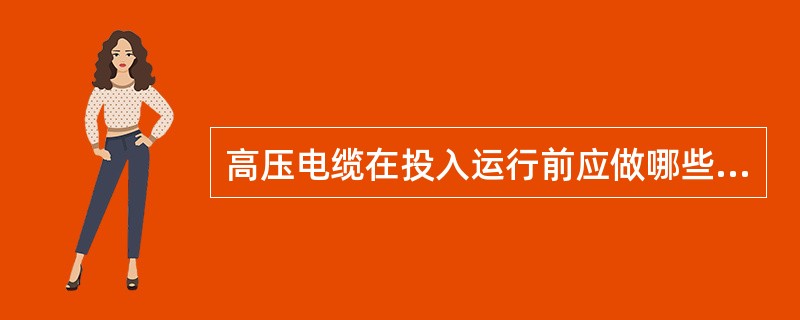 高压电缆在投入运行前应做哪些...